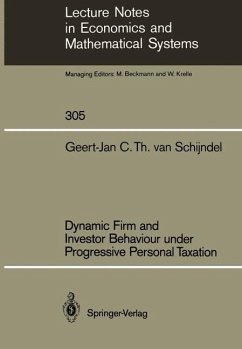 Lecture Notes in Economics and Mathematical Systems

Managing Editors: M. Beckmann and W. Krelle

305

Geert-Jan C. Th. van Schijndel

Dynamic Firm and Investor Behaviour under Progressive Personal Taxation

Springer-Verlag